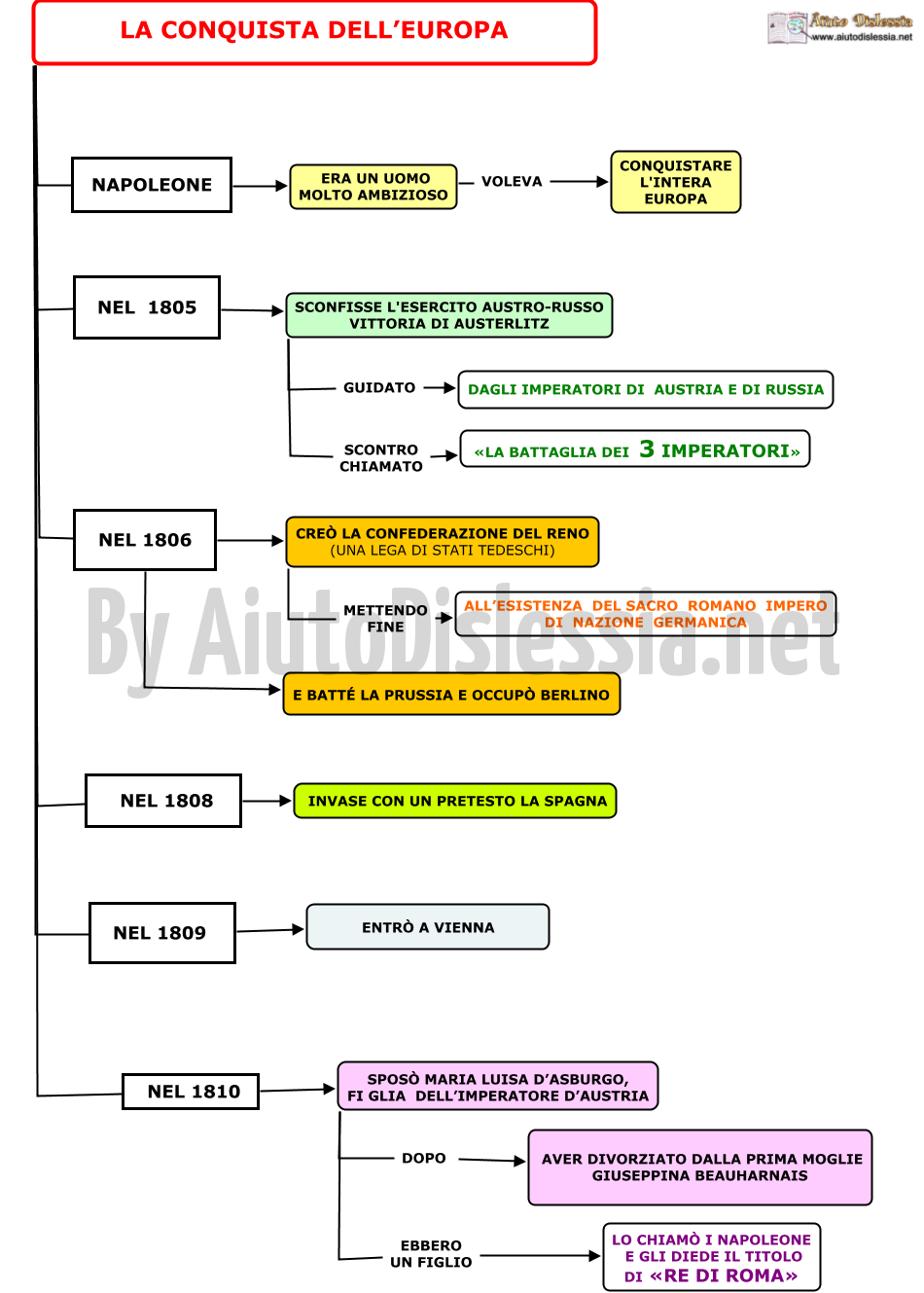 LA CONQUISTA DELL'EUROPA

Aiuto Dislessia
www.aiutodislessia.net

NAPOLEONE

ERA UN UOMO MOLTO AMBIZIOSO

VOLEVA

CONQUISTARE L'INTERA EUROPA

NEL 1805

SCONFISSE L'ESERCITO AUSTRO-RUSSO VITTORIA DI AUSTERLITZ

GUIDATO

DAGLI IMPERATORI DI AUSTRIA E DI RUSSIA

SCONTRO CHIAMATO

«LA BATTAGLIA DEI 3 IMPERATORI»

NEL 1806

CREÒ LA CONFEDERAZIONE DEL RENO (UNA LEGA DI STATI TEDESCHI)

METTENDO FINE

ALL'ESISTENZA DEL SACRO ROMANO IMPERO DI NAZIONE GERMANICA

By AiutoDislessia.net

E BATTÉ LA PRUSSIA E OCCUPÒ BERLINO

NEL 1808

INVASE CON UN PRETESTO LA SPAGNA

NEL 1809

ENTRÒ A VIENNA

NEL 1810

SPOSÒ MARIA LUISA D'ASBURGO, FI GLIA DELL'IMPERATORE D'AUSTRIA

DOPO

AVER DIVORZIATO DALLA PRIMA MOGLIE GIUSEPPINA BEAUHARNAIS

EBBERO UN FIGLIO

LO CHIAMÒ I NAPOLEONE E GLI DIEDE IL TITOLO DI «RE DI ROMA»